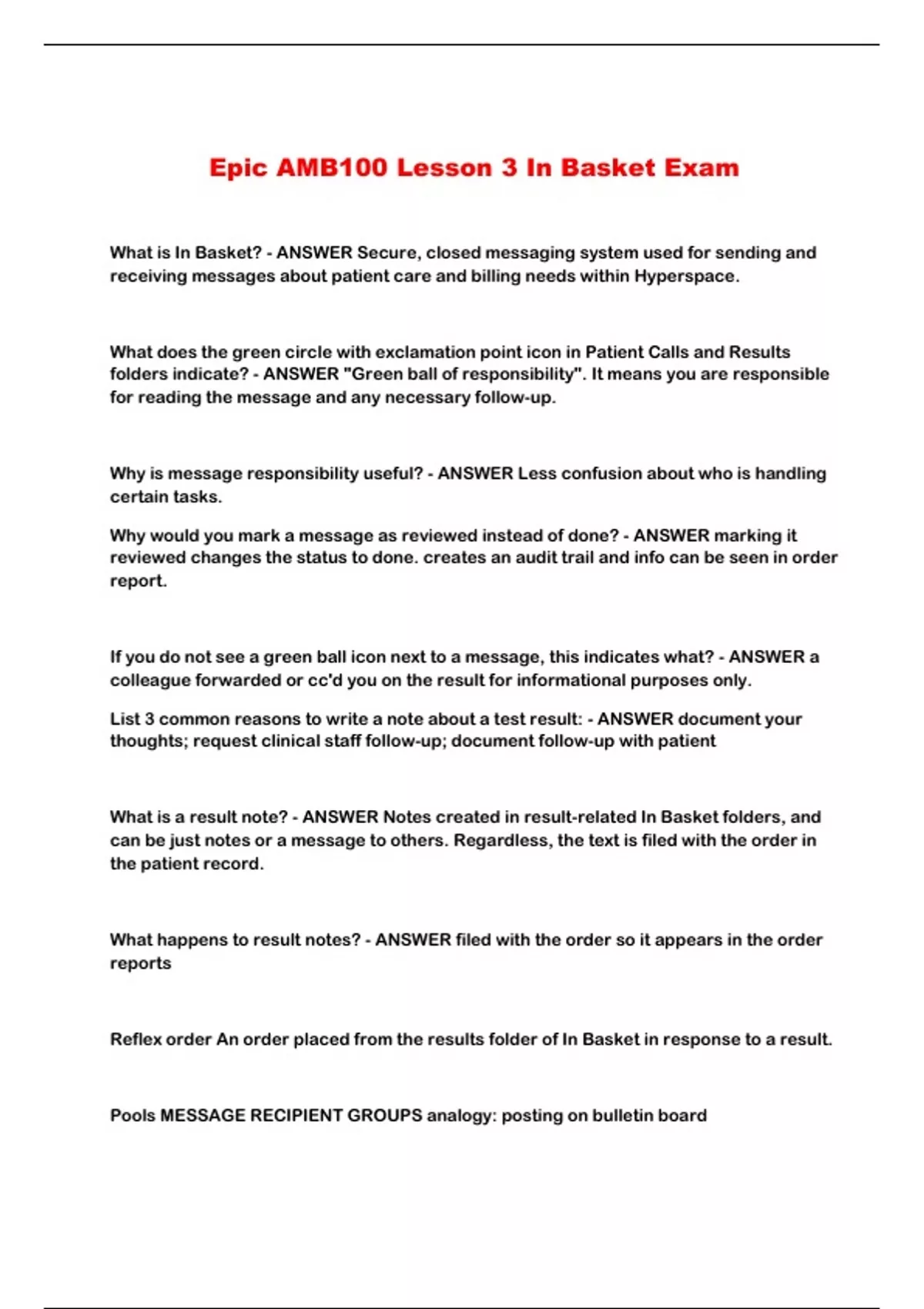 Epic AMB100 Lesson 3 In Basket Exam

What is In Basket? - ANSWER Secure, closed messaging system used for sending and receiving messages about patient care and billing needs within Hyperspace.

What does the green circle with exclamation point icon in Patient Calls and Results folders indicate? - ANSWER "Green ball of responsibility". It means you are responsible for reading the message and any necessary follow-up.

Why is message responsibility useful? - ANSWER Less confusion about who is handling certain tasks.

Why would you mark a message as reviewed instead of done? - ANSWER marking it reviewed changes the status to done. creates an audit trail and info can be seen in order report.

If you do not see a green ball icon next to a message, this indicates what? - ANSWER a colleague forwarded or cc'd you on the result for informational purposes only.

List 3 common reasons to write a note about a test result: - ANSWER document your thoughts; request clinical staff follow-up; document follow-up with patient

What is a result note? - ANSWER Notes created in result-related In Basket folders, and can be just notes or a message to others. Regardless, the text is filed with the order in the patient record.

What happens to result notes? - ANSWER filed with the order so it appears in the order reports

Reflex order An order placed from the results folder of In Basket in response to a result.

Pools MESSAGE RECIPIENT GROUPS analogy: posting on bulletin board